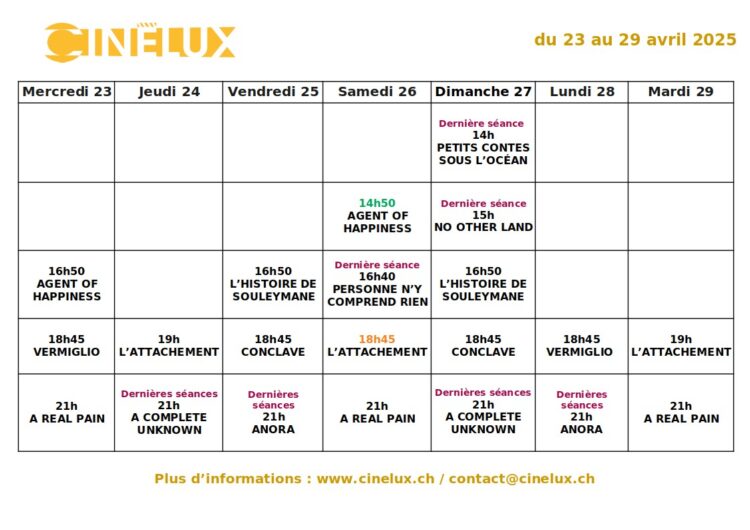 CINELUX

du 23 au 29 avril 2025

| Mercredi 23 | Jeudi 24 | Vendredi 25 | Samedi 26 | Dimanche 27 | Lundi 28 | Mardi 29 |
|---|---|---|---|---|---|---|
| | | | | Dernière séance 14h PETITS CONTES SOUS L'OCÉAN | | |
| | | | 14h50 AGENT OF HAPPINESS | Dernière séance 15h NO OTHER LAND | | |
| 16h50 AGENT OF HAPPINESS | | 16h50 L'HISTOIRE DE SOULEYMANE | Dernière séance 16h40 PERSONNE N'Y COMPREND RIEN | 16h50 L'HISTOIRE DE SOULEYMANE | | |
| 18h45 VERMIGLIO | 19h L'ATTACHEMENT | 18h45 CONCLAVE | 18h45 L'ATTACHEMENT | 18h45 CONCLAVE | 18h45 VERMIGLIO | 19h L'ATTACHEMENT |
| 21h A REAL PAIN | Dernières séances 21h A COMPLETE UNKNOWN | Dernières séances 21h ANORA | 21h A REAL PAIN | Dernières séances 21h A COMPLETE UNKNOWN | Dernières séances 21h ANORA | 21h A REAL PAIN |

Plus d'informations : www.cinelux.ch / contact@cinelux.ch